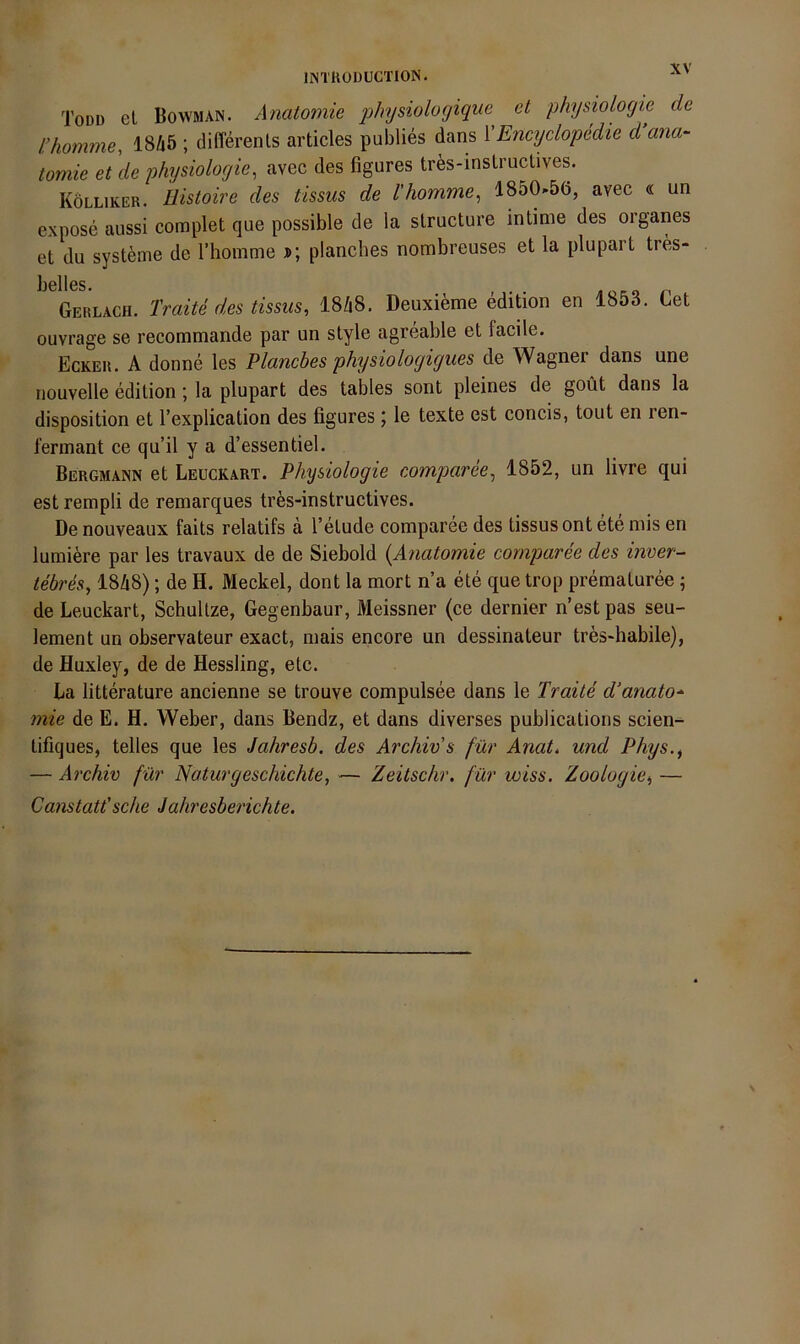 INTRODUCTION.

XV

Todd et Bowman. Anatomie physiologique et physiologie de l'homme, 1845 ; différents articles publiés dans l'Encyclopédie d'anatomie et de physiologie, avec des figures très-instructives.

Kölliker. Histoire des tissus de l'homme, 1850-56, avec « un exposé aussi complet que possible de la structure intime des organes et du système de l'homme »; planches nombreuses et la plupart très-belles.

Gerlach. Traité des tissus, 1848. Deuxième édition en 1853. Cet ouvrage se recommande par un style agréable et facile.

Ecker. A donné les Planches physiologiques de Wagner dans une nouvelle édition ; la plupart des tables sont pleines de goût dans la disposition et l'explication des figures ; le texte est concis, tout en renfermant ce qu'il y a d'essentiel.

Bergmann et Leuckart. Physiologie comparée, 1852, un livre qui est rempli de remarques très-instructives.

De nouveaux faits relatifs à l'étude comparée des tissus ont été mis en lumière par les travaux de de Siebold (Anatomie comparée des invertébrés, 1848) ; de H. Meckel, dont la mort n'a été que trop prématurée ; de Leuckart, Schultze, Gegenbaur, Meissner (ce dernier n'est pas seulement un observateur exact, mais encore un dessinateur très-habile), de Huxley, de de Hessling, etc.

La littérature ancienne se trouve compulsée dans le Traité d'anatomie de E. H. Weber, dans Bendz, et dans diverses publications scientifiques, telles que les Jahresb. des Archiv's für Anat. und Phys., — Archiv für Naturgeschichte, — Zeitschr. für wiss. Zoologie, — Canstatt'sche Jahresberichte.